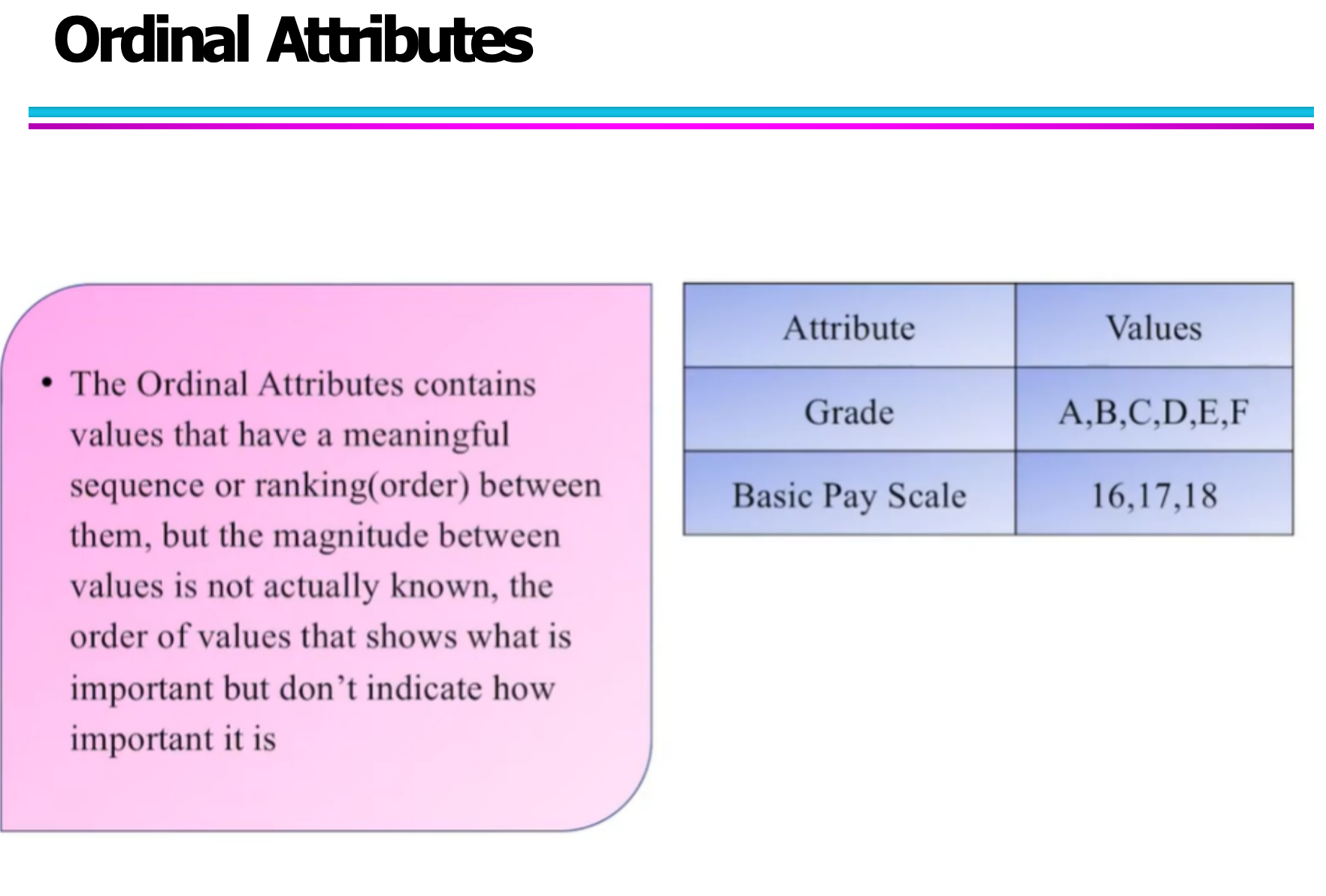 Ordinal Attributes

• The Ordinal Attributes contains values that have a meaningful sequence or ranking(order) between them, but the magnitude between values is not actually known, the order of values that shows what is important but don't indicate how important it is

| Attribute | Values |
|---|---|
| Grade | A,B,C,D,E,F |
| Basic Pay Scale | 16,17,18 |